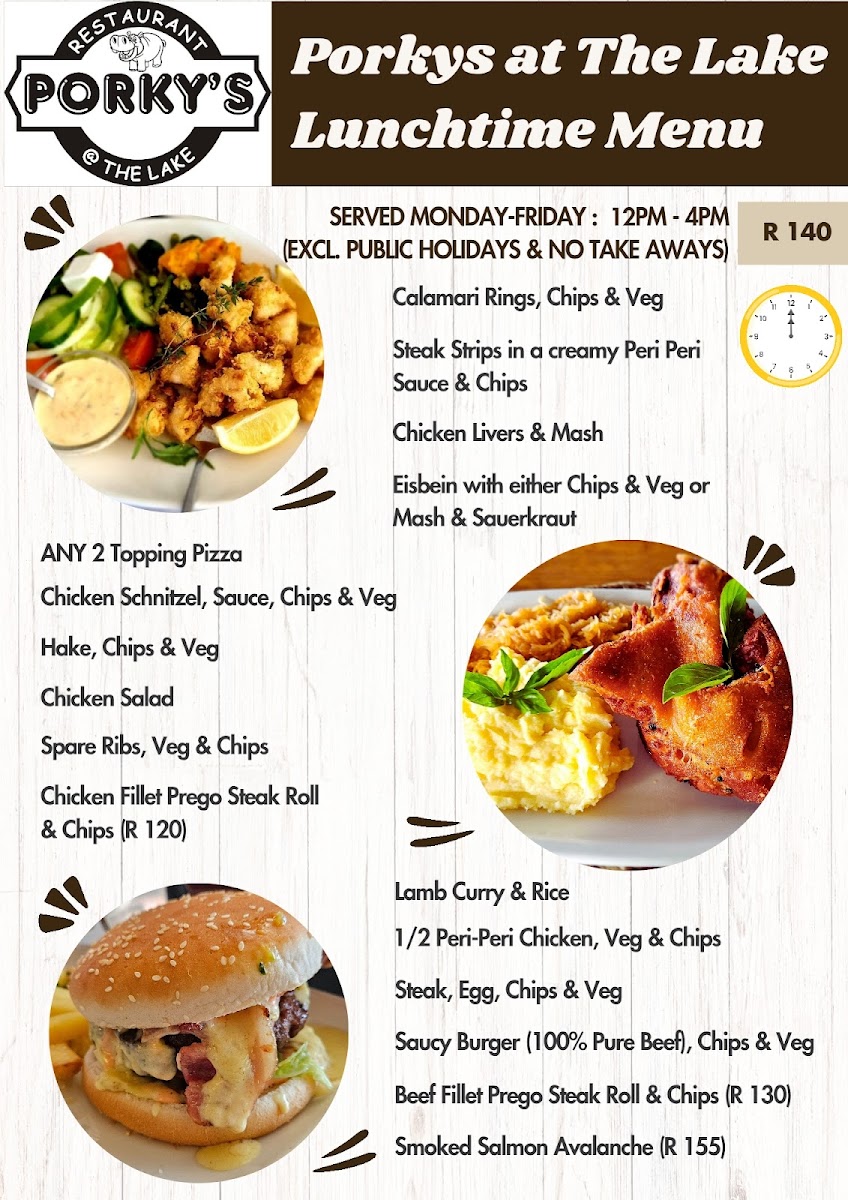 RESTAURANT
PORKY'S
@ THE LAKE

Porkys at The Lake
Lunchtime Menu

SERVED MONDAY-FRIDAY : 12PM - 4PM
(EXCL. PUBLIC HOLIDAYS & NO TAKE AWAYS)

R 140

Calamari Rings, Chips & Veg

Steak Strips in a creamy Peri Peri Sauce & Chips

Chicken Livers & Mash

Eisbein with either Chips & Veg or Mash & Sauerkraut

ANY 2 Topping Pizza

Chicken Schnitzel, Sauce, Chips & Veg

Hake, Chips & Veg

Chicken Salad

Spare Ribs, Veg & Chips

Chicken Fillet Prego Steak Roll & Chips (R 120)

Lamb Curry & Rice

1/2 Peri-Peri Chicken, Veg & Chips

Steak, Egg, Chips & Veg

Saucy Burger (100% Pure Beef), Chips & Veg

Beef Fillet Prego Steak Roll & Chips (R 130)

Smoked Salmon Avalanche (R 155)